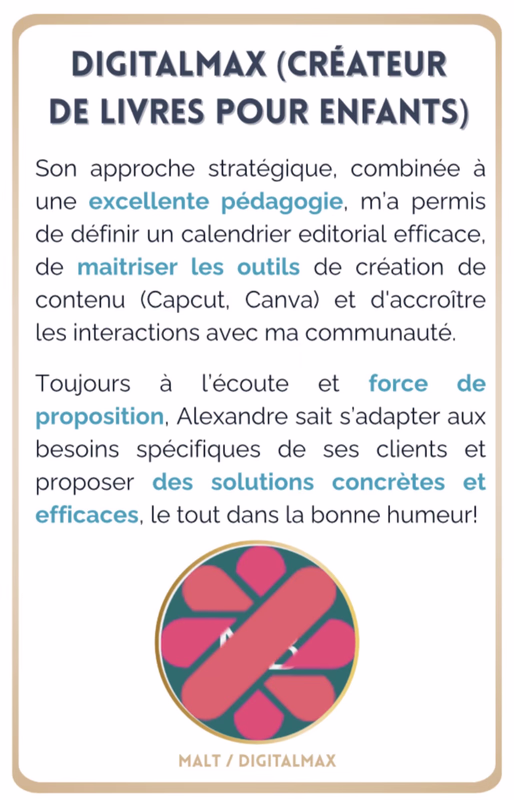 DIGITALMAX (CRÉATEUR DE LIVRES POUR ENFANTS)

Son approche stratégique, combinée à une excellente pédagogie, m'a permis de définir un calendrier editorial efficace, de maitriser les outils de création de contenu (Capcut, Canva) et d'accroître les interactions avec ma communauté.

Toujours à l'écoute et force de proposition, Alexandre sait s'adapter aux besoins spécifiques de ses clients et proposer des solutions concrètes et efficaces, le tout dans la bonne humeur!

MALT / DIGITALMAX